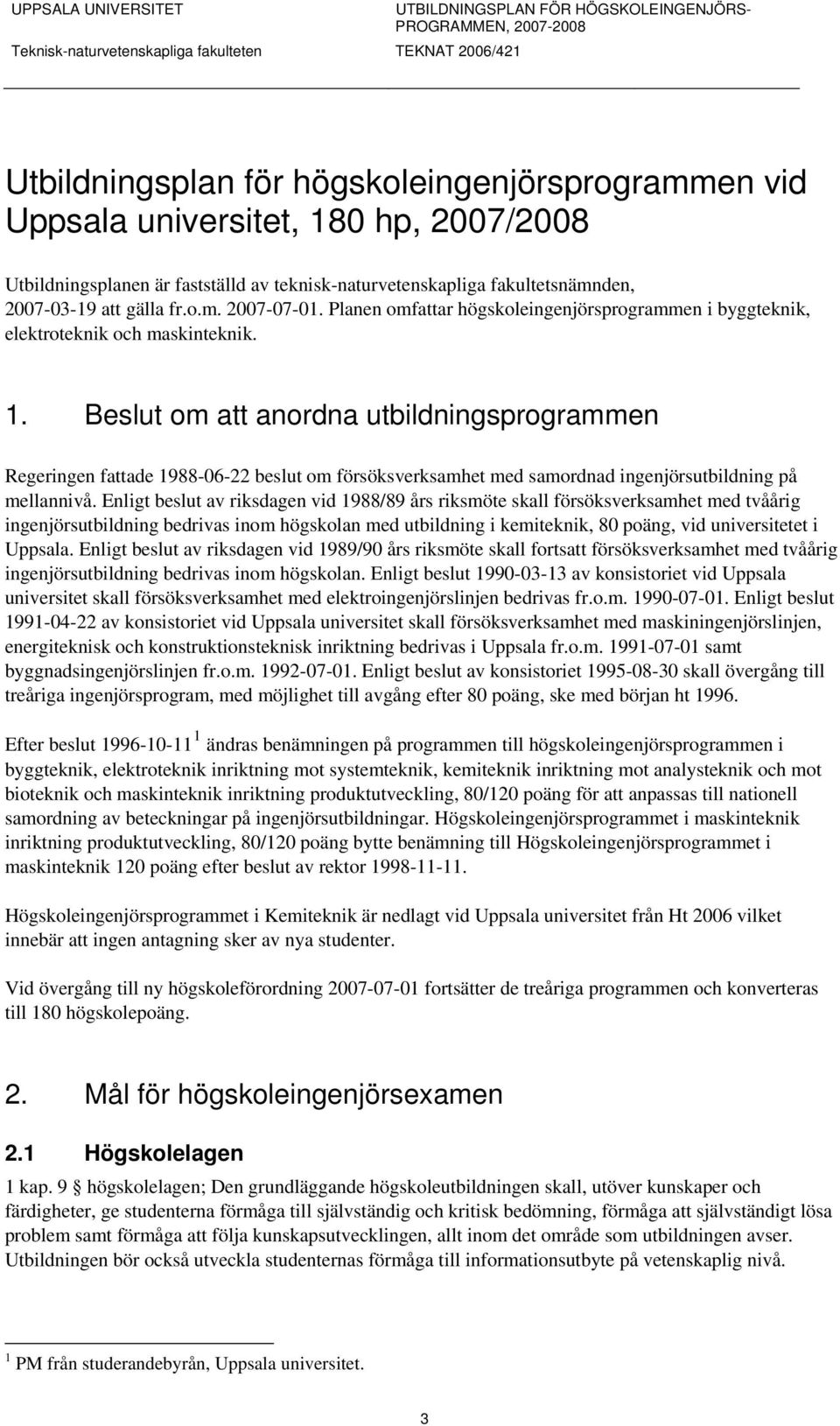 UPPSALA UNIVERSITET
Teknisk-naturvetenskapliga fakulteten

UTBILDNINGSPLAN FÖR HÖGSKOLEINGENJÖRSPROGRAMMEN, 2007-2008
TEKNAT 2006/421

Utbildningsplan för högskoleingenjörsprogrammen vid Uppsala universitet, 180 hp, 2007/2008

Utbildningsplanen är fastställd av teknisk-naturvetenskapliga fakultetsnämnden, 2007-03-19 att gälla fr.o.m. 2007-07-01. Planen omfattar högskoleingenjörsprogrammen i byggteknik, elektroteknik och maskinteknik.

1. Beslut om att anordna utbildningsprogrammen

Regeringen fattade 1988-06-22 beslut om försöksverksamhet med samordnad ingenjörsutbildning på mellannivå. Enligt beslut av riksdagen vid 1988/89 års riksmöte skall försöksverksamhet med tvåårig ingenjörsutbildning bedrivas inom högskolan med utbildning i kemiteknik, 80 poäng, vid universitetet i Uppsala. Enligt beslut av riksdagen vid 1989/90 års riksmöte skall fortsatt försöksverksamhet med tvåårig ingenjörsutbildning bedrivas inom högskolan. Enligt beslut 1990-03-13 av konsistoriet vid Uppsala universitet skall försöksverksamhet med elektroingenjörslinjen bedrivas fr.o.m. 1990-07-01. Enligt beslut 1991-04-22 av konsistoriet vid Uppsala universitet skall försöksverksamhet med maskiningenjörslinjen, energiteknisk och konstruktionsteknisk inriktning bedrivas i Uppsala fr.o.m. 1991-07-01 samt byggnadsingenjörslinjen fr.o.m. 1992-07-01. Enligt beslut av konsistoriet 1995-08-30 skall övergång till treåriga ingenjörsprogram, med möjlighet till avgång efter 80 poäng, ske med början ht 1996.

Efter beslut 1996-10-11 $^1$ ändras benämningen på programmen till högskoleingenjörsprogrammen i byggteknik, elektroteknik inriktning mot systemteknik, kemiteknik inriktning mot analysteknik och mot bioteknik och maskinteknik inriktning produktutveckling, 80/120 poäng för att anpassas till nationell samordning av beteckningar på ingenjörsutbildningar. Högskoleingenjörsprogrammet i maskinteknik inriktning produktutveckling, 80/120 poäng bytte benämning till Högskoleingenjörsprogrammet i maskinteknik 120 poäng efter beslut av rektor 1998-11-11.

Högskoleingenjörsprogrammet i Kemiteknik är nedlagt vid Uppsala universitet från Ht 2006 vilket innebär att ingen antagning sker av nya studenter.

Vid övergång till ny högskoleförordning 2007-07-01 fortsätter de treåriga programmen och konverteras till 180 högskolepoäng.

2. Mål för högskoleingenjörsexamen

2.1 Högskolelagen

1 kap. 9 § högskolelagen; Den grundläggande högskoleutbildningen skall, utöver kunskaper och färdigheter, ge studenterna förmåga till självständig och kritisk bedömning, förmåga att självständigt lösa problem samt förmåga att följa kunskapsutvecklingen, allt inom det område som utbildningen avser. Utbildningen bör också utveckla studenternas förmåga till informationsutbyte på vetenskaplig nivå.

$^1$ PM från studerandebyrån, Uppsala universitet.

3